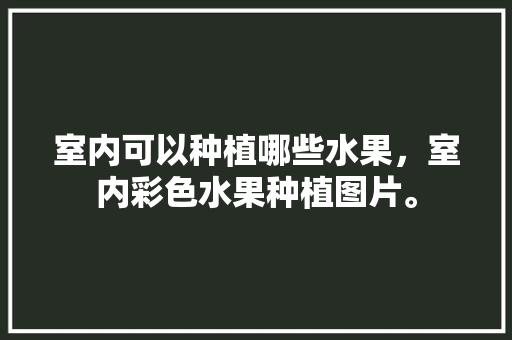 室内可以种植哪些水果，室内彩色水果种植图片。